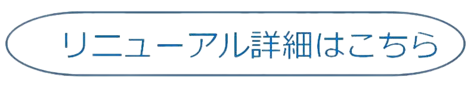 リニューアル詳細はこちら